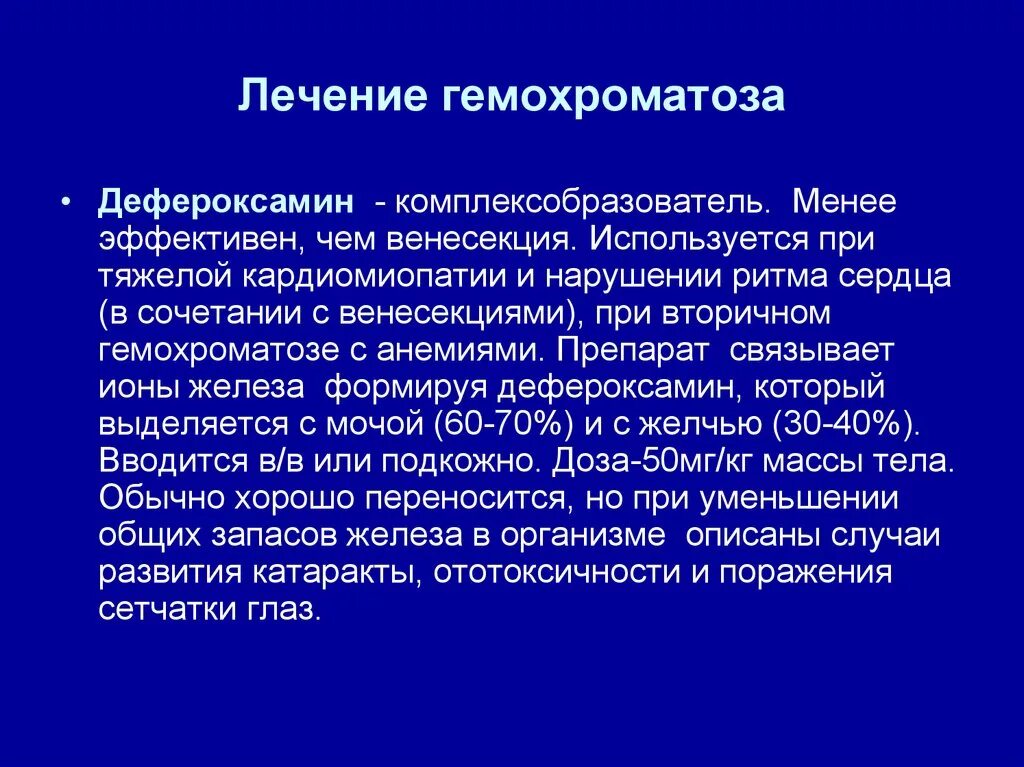 Лечение гемохроматоза

• Дефероксамин - комплексобразователь. Менее эффективен, чем венесекция. Используется при тяжелой кардиомиопатии и нарушении ритма сердца (в сочетании с венесекциями), при вторичном гемохроматозе с анемиями. Препарат связывает ионы железа формируя дефероксамин, который выделяется с мочой (60-70%) и с желчью (30-40%). Вводится в/в или подкожно. Доза-50мг/кг массы тела. Обычно хорошо переносится, но при уменьшении общих запасов железа в организме описаны случаи развития катаракты, ототоксичности и поражения сетчатки глаз.